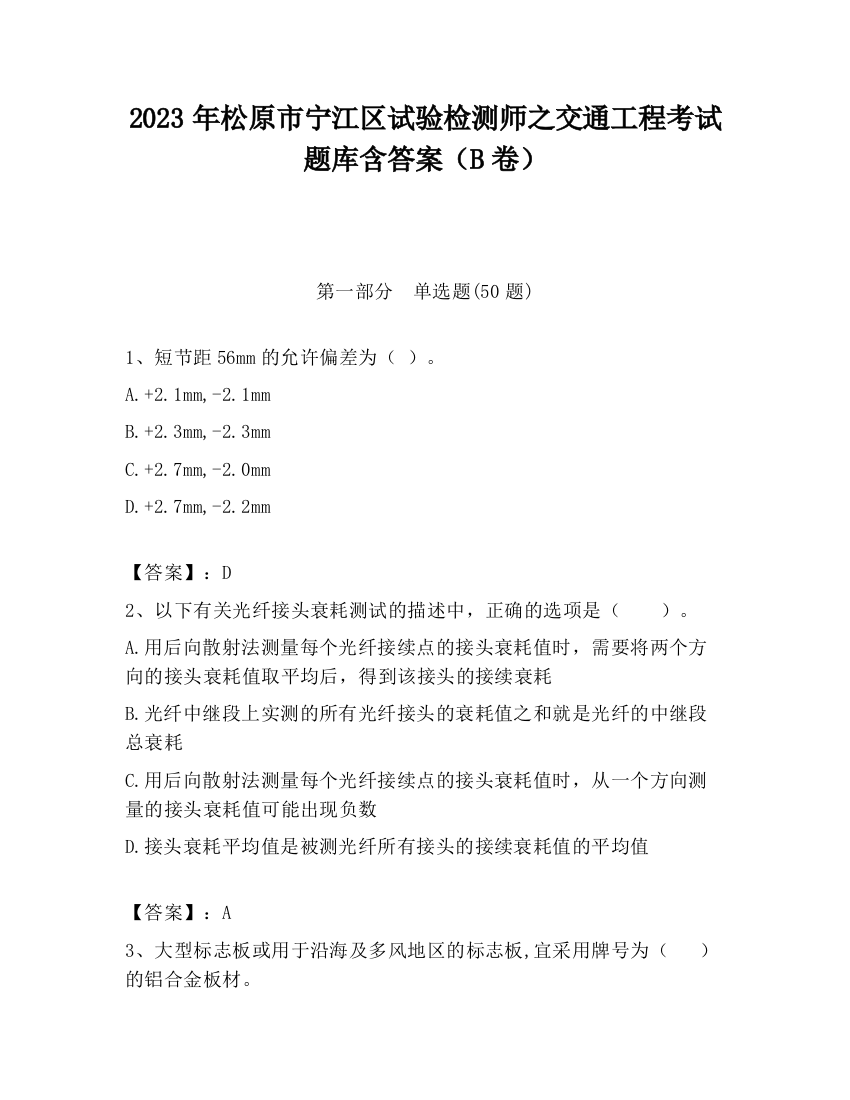 2023 年松原市宁江区试验检测师之交通工程考试题库含答案（B 卷）

第一部分　单选题(50 题)

1、短节距 56mm 的允许偏差为（ ）。

A.+2.1mm,-2.1mm

B.+2.3mm,-2.3mm

C.+2.7mm,-2.0mm

D.+2.7mm,-2.2mm

【答案】：D

2、以下有关光纤接头衰耗测试的描述中，正确的选项是（　　）。

A.用后向散射法测量每个光纤接续点的接头衰耗值时，需要将两个方向的接头衰耗值取平均后，得到该接头的接续衰耗

B.光纤中继段上实测的所有光纤接头的衰耗值之和就是光纤的中继段总衰耗

C.用后向散射法测量每个光纤接续点的接头衰耗值时，从一个方向测量的接头衰耗值可能出现负数

D.接头衰耗平均值是被测光纤所有接头的接续衰耗值的平均值

【答案】：A

3、大型标志板或用于沿海及多风地区的标志板,宜采用牌号为（　　）的铝合金板材。